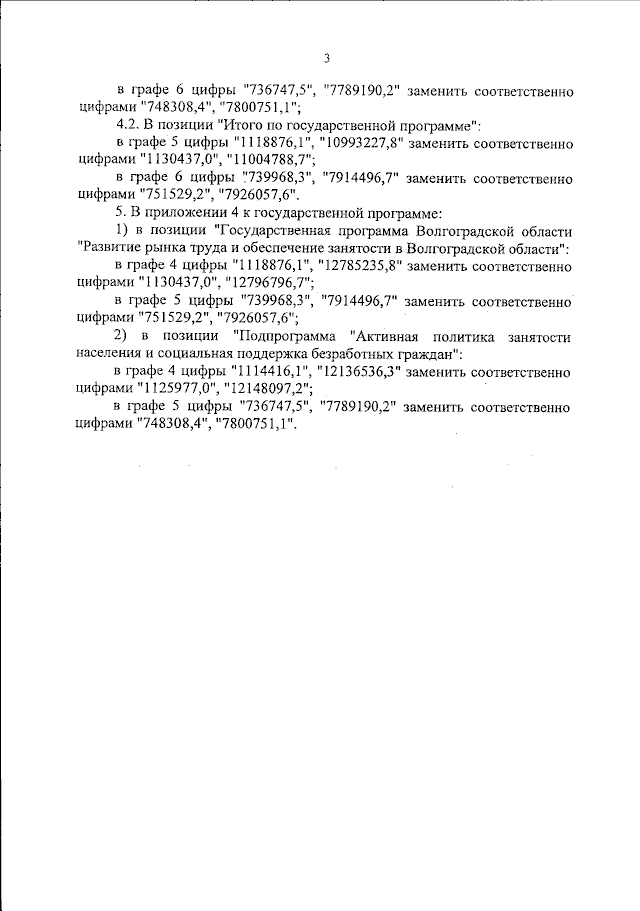 3

в графе 6 цифры "736747,5", "7789190,2" заменить соответственно цифрами "748308,4", "7800751,1";

4.2. В позиции "Итого по государственной программе":

в графе 5 цифры "1118876,1", "10993227,8" заменить соответственно цифрами "1130437,0", "11004788,7";

в графе 6 цифры "739968,3", "7914496,7" заменить соответственно цифрами "751529,2", "7926057,6".

5. В приложении 4 к государственной программе:

1) в позиции "Государственная программа Волгоградской области "Развитие рынка труда и обеспечение занятости в Волгоградской области":

в графе 4 цифры "1118876,1", "12785235,8" заменить соответственно цифрами "1130437,0", "12796796,7";

в графе 5 цифры "739968,3", "7914496,7" заменить соответственно цифрами "751529,2", "7926057,6";

2) в позиции "Подпрограмма "Активная политика занятости населения и социальная поддержка безработных граждан":

в графе 4 цифры "1114416,1", "12136536,3" заменить соответственно цифрами "1125977,0", "12148097,2";

в графе 5 цифры "736747,5", "7789190,2" заменить соответственно цифрами "748308,4", "7800751,1".